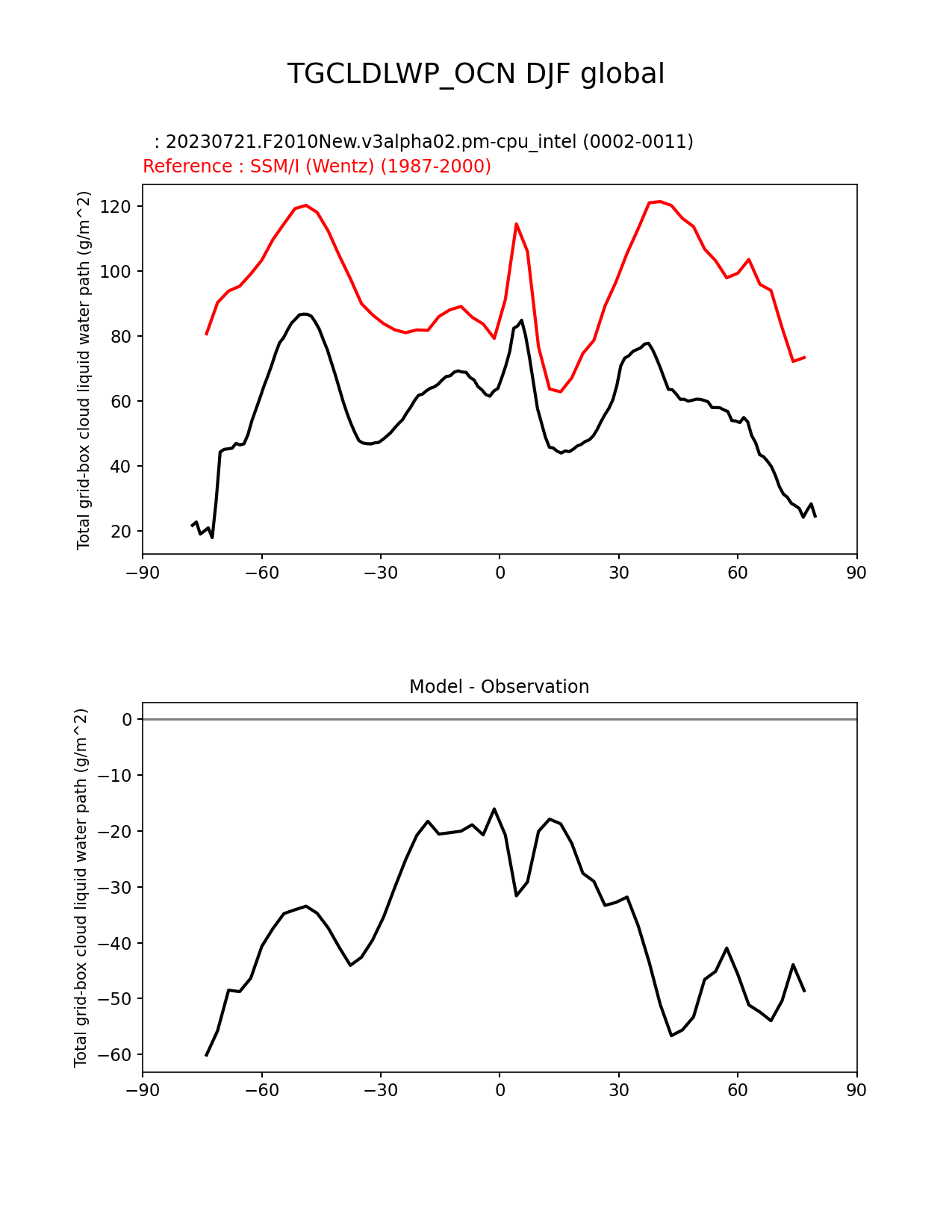 TGCLDLWP_OCN DJF global

: 20230721.F2010New.v3alpha02.pm-cpu_intel (0002-0011)
Reference : SSM/I (Wentz) (1987-2000)

Total grid-box cloud liquid water path (g/m^2)

120
100
80
60
40
20

−90 −60 −30 0 30 60 90

Model - Observation

Total grid-box cloud liquid water path (g/m^2)

0
−10
−20
−30
−40
−50
−60

−90 −60 −30 0 30 60 90